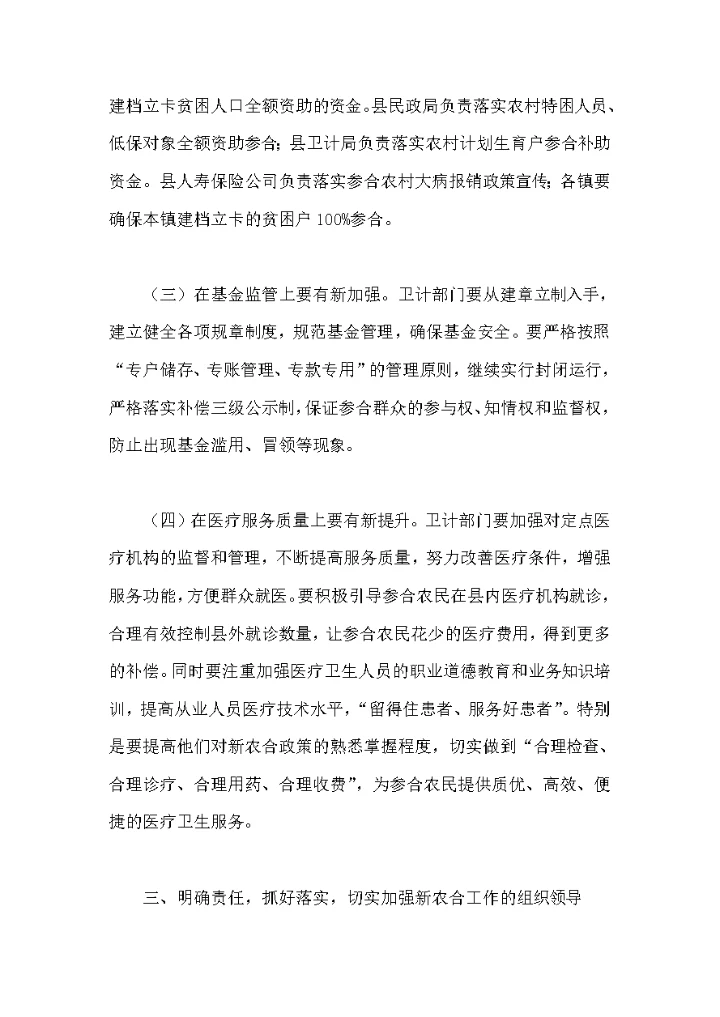 建档立卡贫困人口全额资助的资金。县民政局负责落实农村特困人员、低保对象全额资助参合；县卫计局负责落实农村计划生育户参合补助资金。县人寿保险公司负责落实参合农村大病报销政策宣传；各镇要确保本镇建档立卡的贫困户100%参合。

（三）在基金监管上要有新加强。卫计部门要从建章立制入手，建立健全各项规章制度，规范基金管理，确保基金安全。要严格按照“专户储存、专账管理、专款专用”的管理原则，继续实行封闭运行，严格落实补偿三级公示制，保证参合群众的参与权、知情权和监督权，防止出现基金滥用、冒领等现象。

（四）在医疗服务质量上要有新提升。卫计部门要加强对定点医疗机构的监督和管理，不断提高服务质量，努力改善医疗条件，增强服务功能，方便群众就医。要积极引导参合农民在县内医疗机构就诊，合理有效控制县外就诊数量，让参合农民花少的医疗费用，得到更多的补偿。同时要注重加强医疗卫生人员的职业道德教育和业务知识培训，提高从业人员医疗技术水平，“留得住患者、服务好患者”。特别是要提高他们对新农合政策的熟悉掌握程度，切实做到“合理检查、合理诊疗、合理用药、合理收费”，为参合农民提供质优、高效、便捷的医疗卫生服务。

三、明确责任，抓好落实，切实加强新农合工作的组织领导